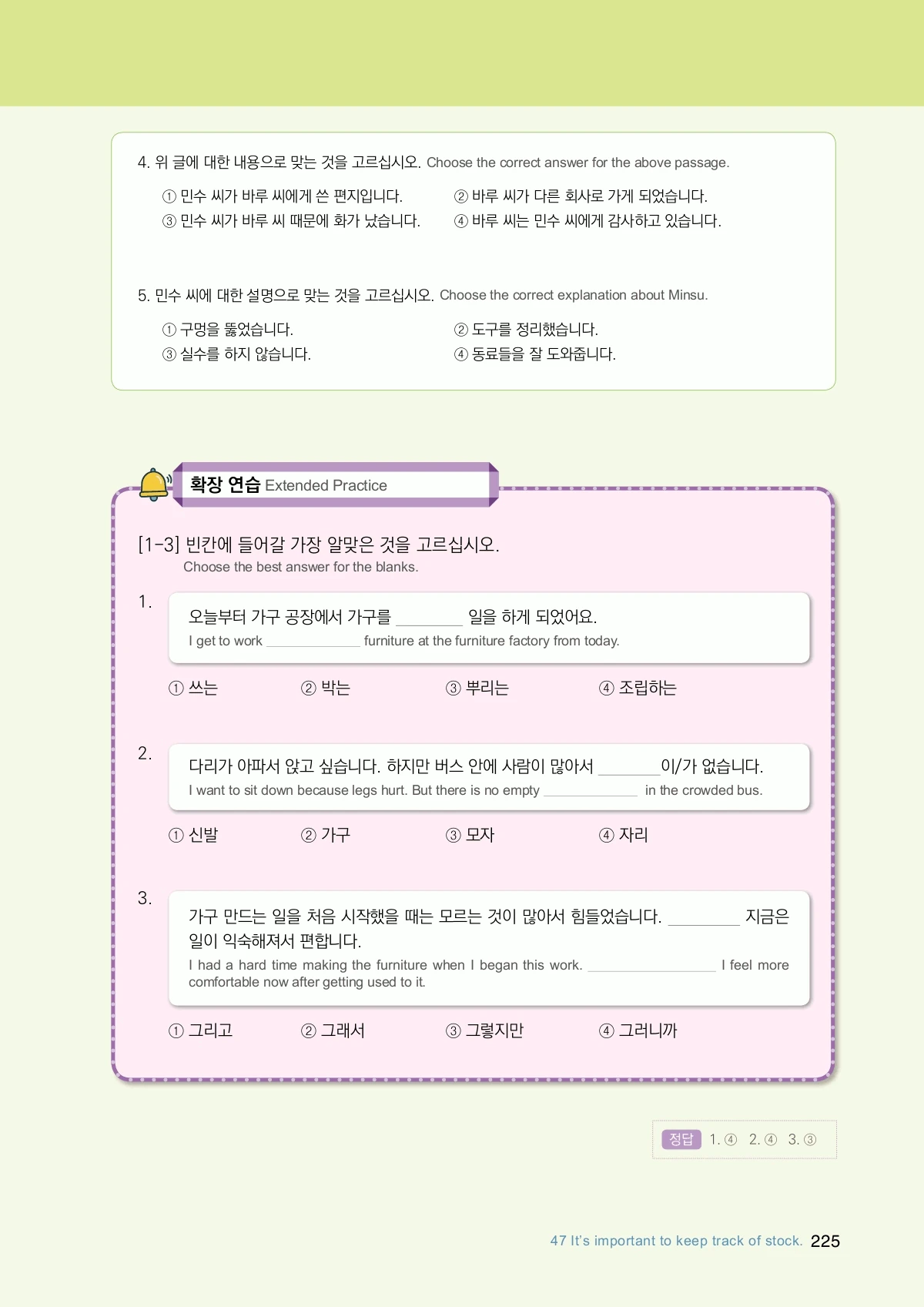 4. 위 글에 대한 내용으로 맞는 것을 고르십시오. Choose the correct answer for the above passage.

① 민수 씨가 바루 씨에게 쓴 편지입니다.
② 바루 씨가 다른 회사로 가게 되었습니다.
③ 민수 씨가 바루 씨 때문에 화가 났습니다.
④ 바루 씨는 민수 씨에게 감사하고 있습니다.

5. 민수 씨에 대한 설명으로 맞는 것을 고르십시오. Choose the correct explanation about Minsu.

① 구멍을 뚫었습니다.
② 도구를 정리했습니다.
③ 실수를 하지 않습니다.
④ 동료들을 잘 도와줍니다.

확장 연습 Extended Practice

[1-3] 빈칸에 들어갈 가장 알맞은 것을 고르십시오.
Choose the best answer for the blanks.

1.
오늘부터 가구 공장에서 가구를 ________ 일을 하게 되었어요.
I get to work ____________ furniture at the furniture factory from today.

① 쓰는
② 박는
③ 뿌리는
④ 조립하는

2.
다리가 아파서 앉고 싶습니다. 하지만 버스 안에 사람이 많아서 ________이/가 없습니다.
I want to sit down because legs hurt. But there is no empty ____________ in the crowded bus.

① 신발
② 가구
③ 모자
④ 자리

3.
가구 만드는 일을 처음 시작했을 때는 모르는 것이 많아서 힘들었습니다. ________ 지금은 일이 익숙해져서 편합니다.
I had a hard time making the furniture when I began this work. ________________ I feel more comfortable now after getting used to it.

① 그리고
② 그래서
③ 그렇지만
④ 그러니까

정답 1. ④ 2. ④ 3. ③

47 It's important to keep track of stock. 225